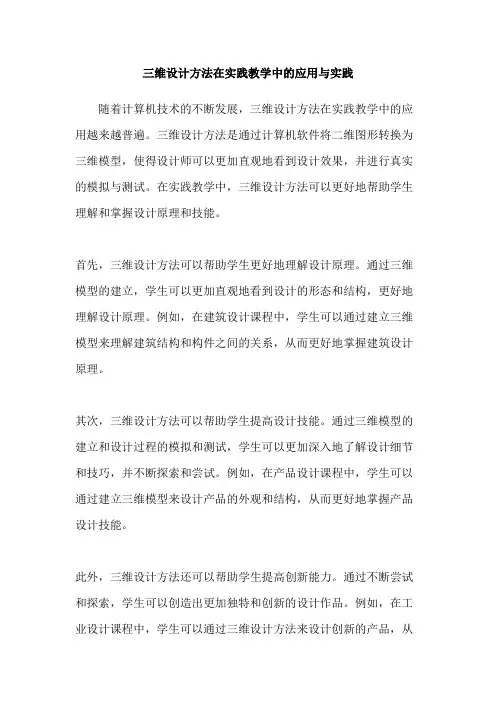 三维设计方法在实践教学中的应用与实践

随着计算机技术的不断发展，三维设计方法在实践教学中的应用越来越普遍。三维设计方法是通过计算机软件将二维图形转换为三维模型，使得设计师可以更加直观地看到设计效果，并进行真实的模拟与测试。在实践教学中，三维设计方法可以更好地帮助学生理解和掌握设计原理和技能。

首先，三维设计方法可以帮助学生更好地理解设计原理。通过三维模型的建立，学生可以更加直观地看到设计的形态和结构，更好地理解设计原理。例如，在建筑设计课程中，学生可以通过建立三维模型来理解建筑结构和构件之间的关系，从而更好地掌握建筑设计原理。

其次，三维设计方法可以帮助学生提高设计技能。通过三维模型的建立和设计过程的模拟和测试，学生可以更加深入地了解设计细节和技巧，并不断探索和尝试。例如，在产品设计课程中，学生可以通过建立三维模型来设计产品的外观和结构，从而更好地掌握产品设计技能。

此外，三维设计方法还可以帮助学生提高创新能力。通过不断尝试和探索，学生可以创造出更加独特和创新的设计作品。例如，在工业设计课程中，学生可以通过三维设计方法来设计创新的产品，从